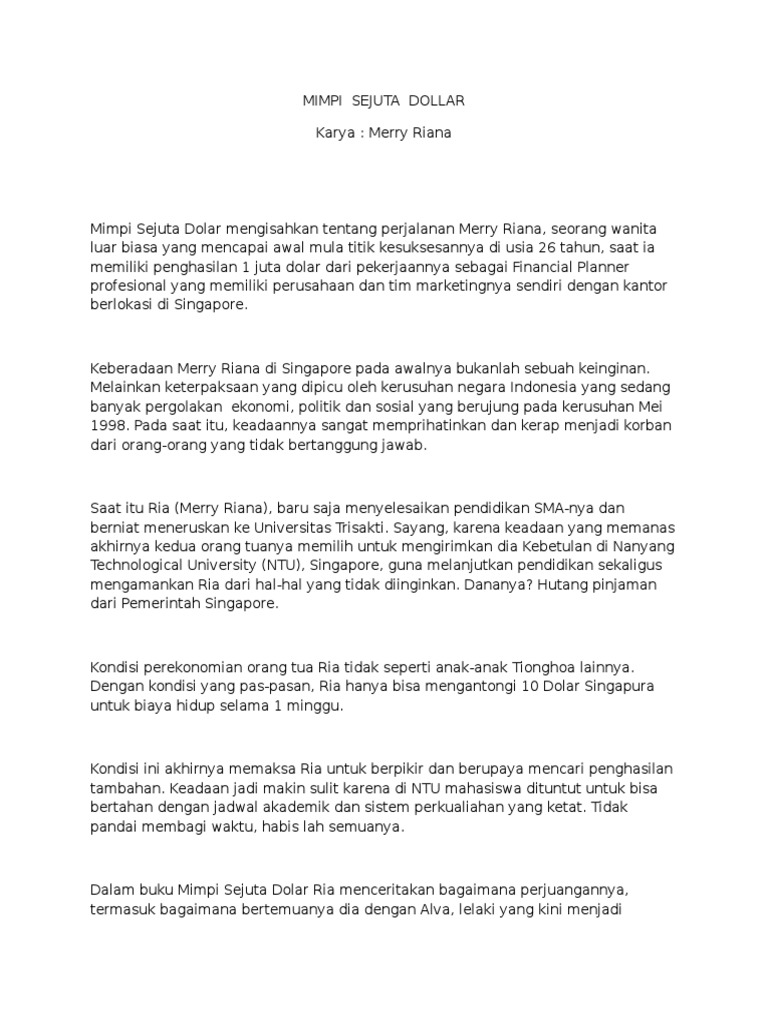 MIMPI SEJUTA DOLLAR

Karya : Merry Riana

Mimpi Sejuta Dolar mengisahkan tentang perjalanan Merry Riana, seorang wanita luar biasa yang mencapai awal mula titik kesuksesannya di usia 26 tahun, saat ia memiliki penghasilan 1 juta dolar dari pekerjaannya sebagai Financial Planner profesional yang memiliki perusahaan dan tim marketingnya sendiri dengan kantor berlokasi di Singapore.

Keberadaan Merry Riana di Singapore pada awalnya bukanlah sebuah keinginan. Melainkan keterpaksaan yang dipicu oleh kerusuhan negara Indonesia yang sedang banyak pergolakan ekonomi, politik dan sosial yang berujung pada kerusuhan Mei 1998. Pada saat itu, keadaannya sangat memprihatinkan dan kerap menjadi korban dari orang-orang yang tidak bertanggung jawab.

Saat itu Ria (Merry Riana), baru saja menyelesaikan pendidikan SMA-nya dan berniat meneruskan ke Universitas Trisakti. Sayang, karena keadaan yang memanas akhirnya kedua orang tuanya memilih untuk mengirimkan dia Kebetulan di Nanyang Technological University (NTU), Singapore, guna melanjutkan pendidikan sekaligus mengamankan Ria dari hal-hal yang tidak diinginkan. Dananya? Hutang pinjaman dari Pemerintah Singapore.

Kondisi perekonomian orang tua Ria tidak seperti anak-anak Tionghoa lainnya. Dengan kondisi yang pas-pasan, Ria hanya bisa mengantongi 10 Dolar Singapura untuk biaya hidup selama 1 minggu.

Kondisi ini akhirnya memaksa Ria untuk berpikir dan berupaya mencari penghasilan tambahan. Keadaan jadi makin sulit karena di NTU mahasiswa dituntut untuk bisa bertahan dengan jadwal akademik dan sistem perkualiahan yang ketat. Tidak pandai membagi waktu, habis lah semuanya.

Dalam buku Mimpi Sejuta Dolar Ria menceritakan bagaimana perjuangannya, termasuk bagaimana bertemuanya dia dengan Alva, lelaki yang kini menjadi